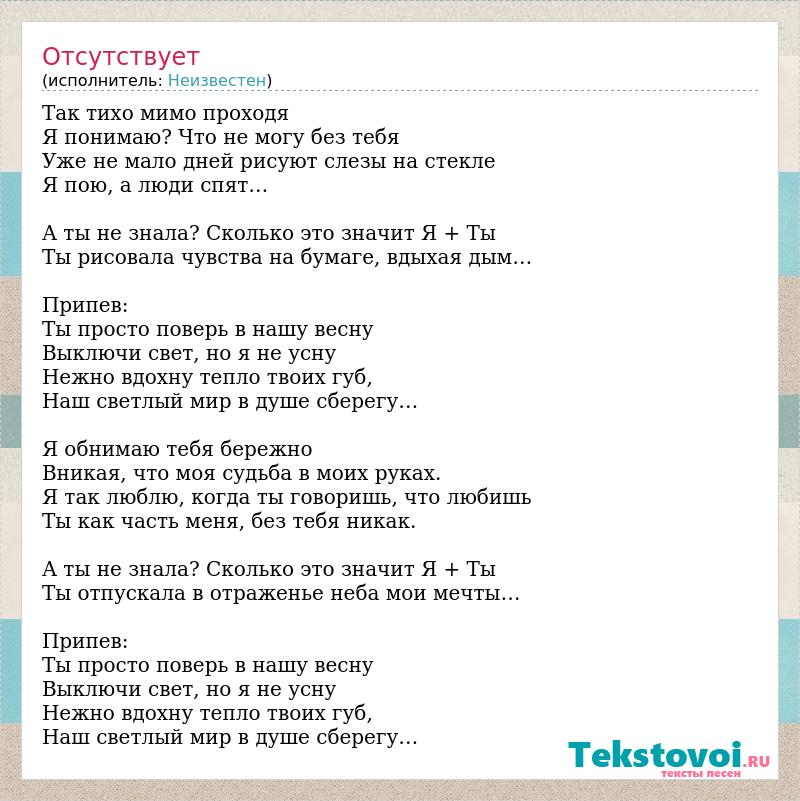 Отсутствует
(исполнитель: Неизвестен)

Так тихо мимо проходя
Я понимаю? Что не могу без тебя
Уже не мало дней рисуют слезы на стекле
Я пою, а люди спят...

А ты не знала? Сколько это значит Я + Ты
Ты рисовала чувства на бумаге, вдыхая дым...

Припев:
Ты просто поверь в нашу весну
Выключи свет, но я не усну
Нежно вдохну тепло твоих губ,
Наш светлый мир в душе сберегу...

Я обнимаю тебя бережно
Вникая, что моя судьба в моих руках.
Я так люблю, когда ты говоришь, что любишь
Ты как часть меня, без тебя никак.

А ты не знала? Сколько это значит Я + Ты
Ты отпускала в отраженье неба мои мечты...

Припев:
Ты просто поверь в нашу весну
Выключи свет, но я не усну
Нежно вдохну тепло твоих губ,
Наш светлый мир в душе сберегу...

Tekstovoi.RU
тексты песен